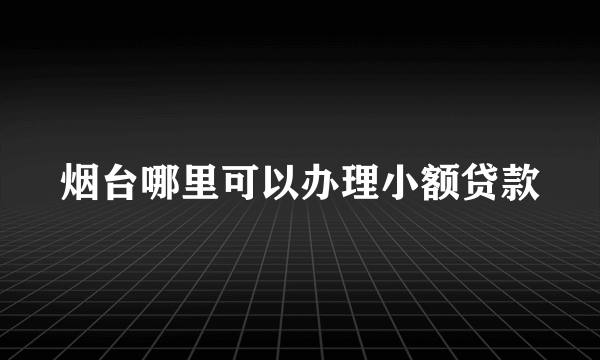 烟台哪里可以办理小额贷款